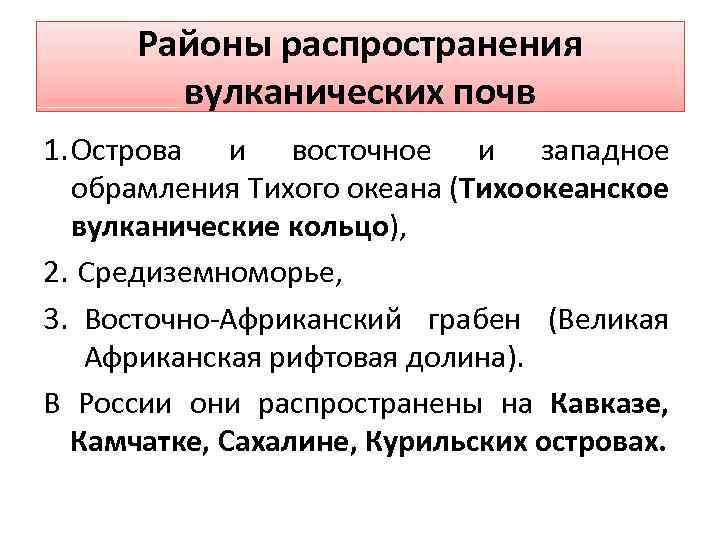 Районы распространения вулканических почв

1. Острова и восточное и западное обрамления Тихого океана (Тихоокеанское вулканические кольцо),

2. Средиземноморье,

3. Восточно-Африканский грабен (Великая Африканская рифтовая долина).

В России они распространены на Кавказе, Камчатке, Сахалине, Курильских островах.